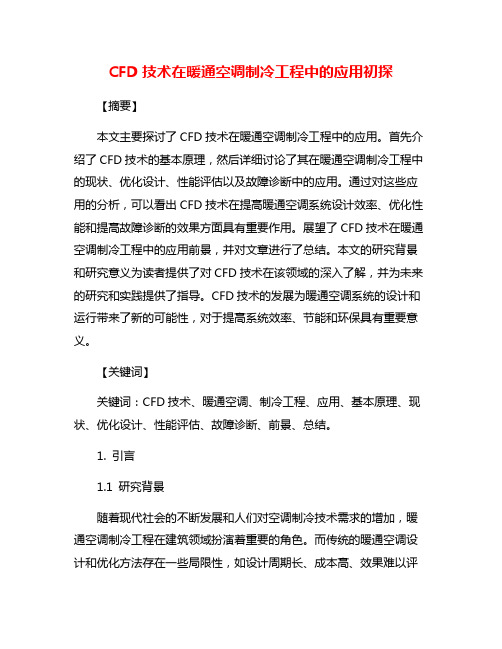 CFD 技术在暖通空调制冷工程中的应用初探

【摘要】

本文主要探讨了 CFD 技术在暖通空调制冷工程中的应用。首先介绍了 CFD 技术的基本原理，然后详细讨论了其在暖通空调制冷工程中的现状、优化设计、性能评估以及故障诊断中的应用。通过对这些应用的分析，可以看出 CFD 技术在提高暖通空调系统设计效率、优化性能和提高故障诊断的效果方面具有重要作用。展望了 CFD 技术在暖通空调制冷工程中的应用前景，并对文章进行了总结。本文的研究背景和研究意义为读者提供了对 CFD 技术在该领域的深入了解，并为未来的研究和实践提供了指导。CFD 技术的发展为暖通空调系统的设计和运行带来了新的可能性，对于提高系统效率、节能和环保具有重要意义。

【关键词】

关键词：CFD 技术、暖通空调、制冷工程、应用、基本原理、现状、优化设计、性能评估、故障诊断、前景、总结。

1. 引言

1.1 研究背景

随着现代社会的不断发展和人们对空调制冷技术需求的增加，暖通空调制冷工程在建筑领域扮演着重要的角色。而传统的暖通空调设计和优化方法存在一些局限性，如设计周期长、成本高、效果难以评